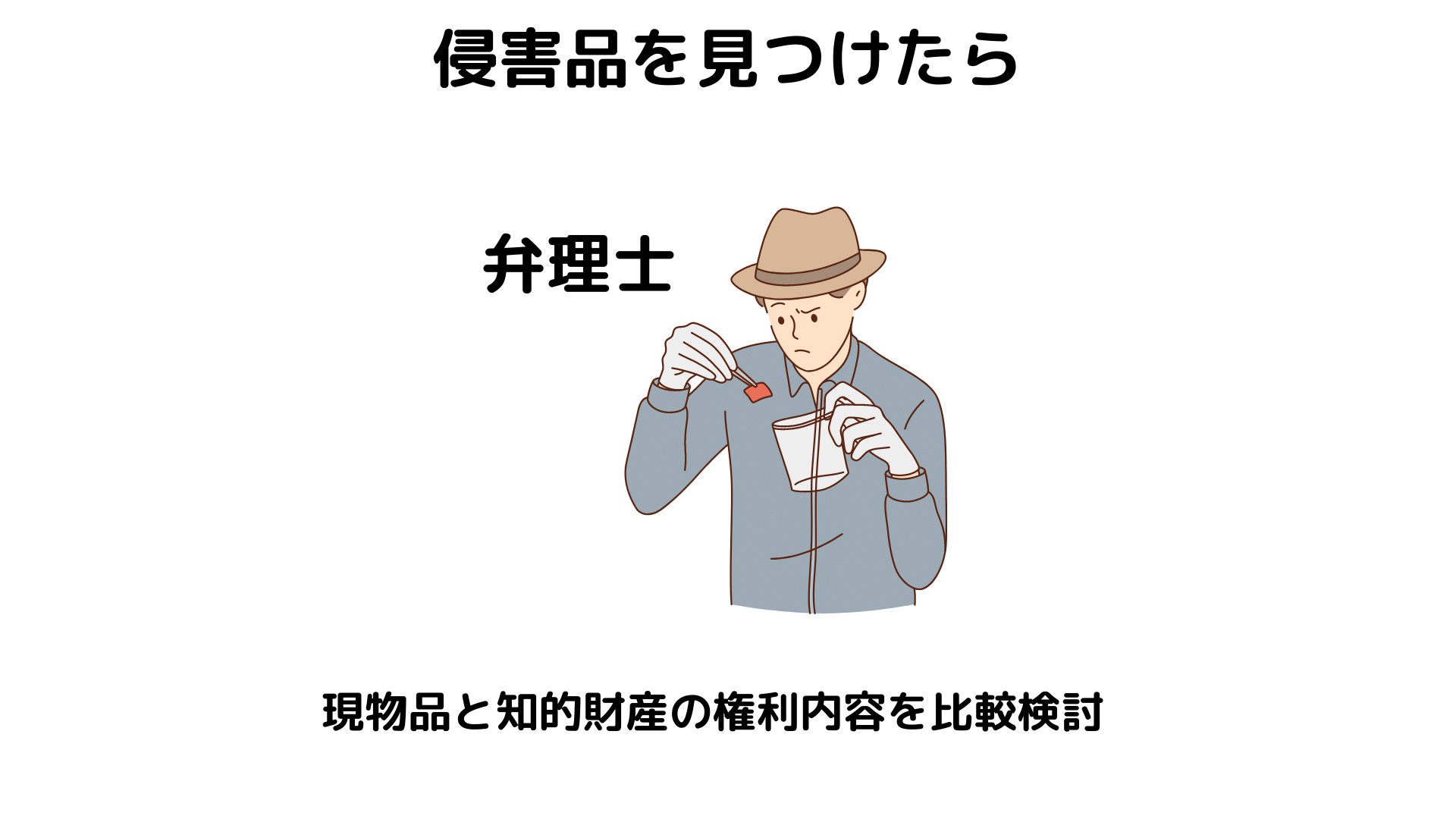 侵害品を見つけたら

弁理士

現物品と知的財産の権利内容を比較検討